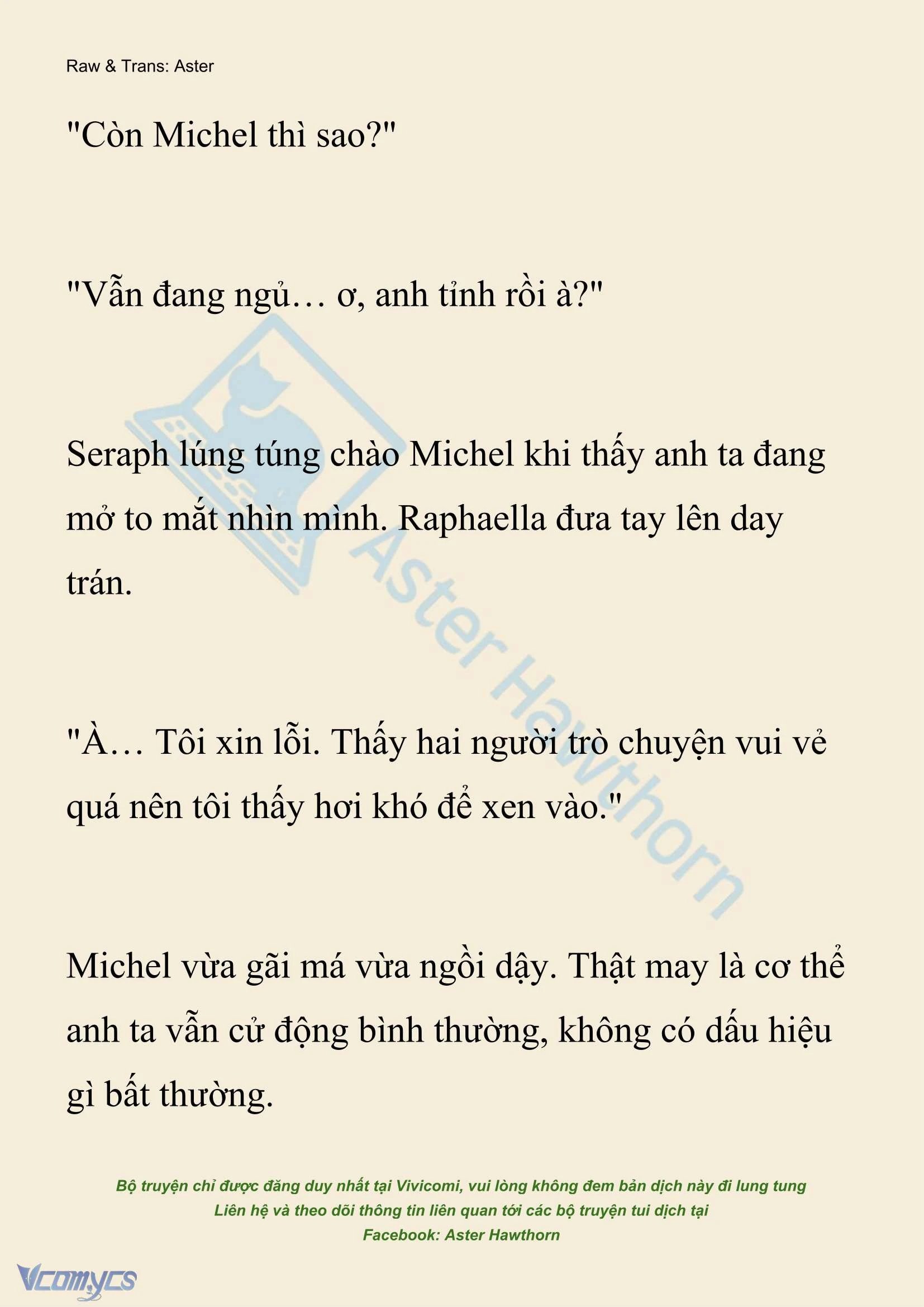 Raw & Trans: Aster

"Còn Michel thì sao?"

"Vẫn đang ngủ… ơ, anh tỉnh rồi à?"

Seraph lúng túng chào Michel khi thấy anh ta đang mở to mắt nhìn mình. Raphaella đưa tay lên day trán.

"À… Tôi xin lỗi. Thấy hai người trò chuyện vui vẻ quá nên tôi thấy hơi khó để xen vào."

Michel vừa gãi má vừa ngồi dậy. Thật may là cơ thể anh ta vẫn cử động bình thường, không có dấu hiệu gì bất thường.

Aster Hawthorn

Bộ truyện chỉ được đăng duy nhất tại Vivicomi, vui lòng không đem bản dịch này đi lung tung
Liên hệ và theo dõi thông tin liên quan tới các bộ truyện tui dịch tại
Facebook: Aster Hawthorn

Vcomycs